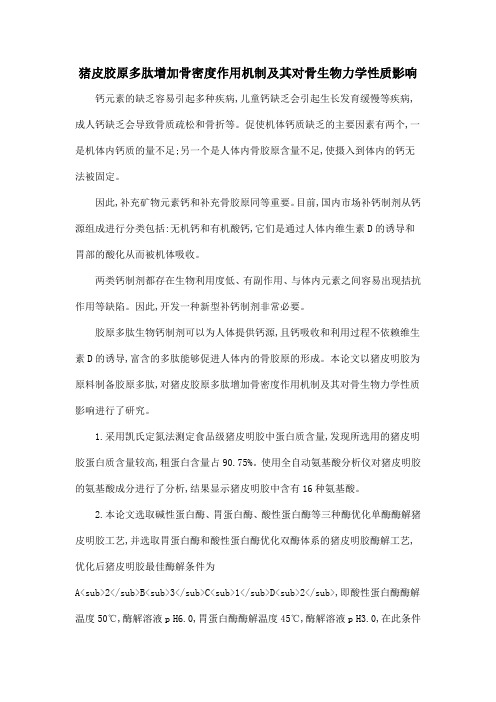 猪皮胶原多肽增加骨密度作用机制及其对骨生物力学性质影响

钙元素的缺乏容易引起多种疾病,儿童钙缺乏会引起生长发育缓慢等疾病,成人钙缺乏会导致骨质疏松和骨折等。促使机体钙质缺乏的主要因素有两个,一是机体内钙质的量不足;另一个是人体内骨胶原含量不足,使摄入到体内的钙无法被固定。

因此,补充矿物元素钙和补充骨胶原同等重要。目前,国内市场补钙制剂从钙源组成进行分类包括:无机钙和有机酸钙,它们是通过人体内维生素D的诱导和胃部的酸化从而被机体吸收。

两类钙制剂都存在生物利用度低、有副作用、与体内元素之间容易出现拮抗作用等缺陷。因此,开发一种新型补钙制剂非常必要。

胶原多肽生物钙制剂可以为人体提供钙源,且钙吸收和利用过程不依赖维生素D的诱导,富含的多肽能够促进人体内的骨胶原的形成。本论文以猪皮明胶为原料制备胶原多肽,对猪皮胶原多肽增加骨密度作用机制及其对骨生物力学性质影响进行了研究。

1.采用凯氏定氮法测定食品级猪皮明胶中蛋白质含量,发现所选用的猪皮明胶蛋白质含量较高,粗蛋白含量占90.75%。使用全自动氨基酸分析仪对猪皮明胶的氨基酸成分进行了分析,结果显示猪皮明胶中含有16种氨基酸。

2.本论文选取碱性蛋白酶、胃蛋白酶、酸性蛋白酶等三种酶优化单酶酶解猪皮明胶工艺,并选取胃蛋白酶和酸性蛋白酶优化双酶体系的猪皮明胶酶解工艺,优化后猪皮明胶最佳酶解条件为A<sub>2</sub>B<sub>3</sub>C<sub>1</sub>D<sub>2</sub>,即酸性蛋白酶酶解温度50℃,酶解溶液pH6.0,胃蛋白酶酶解温度45℃,酶解溶液pH3.0,在此条件